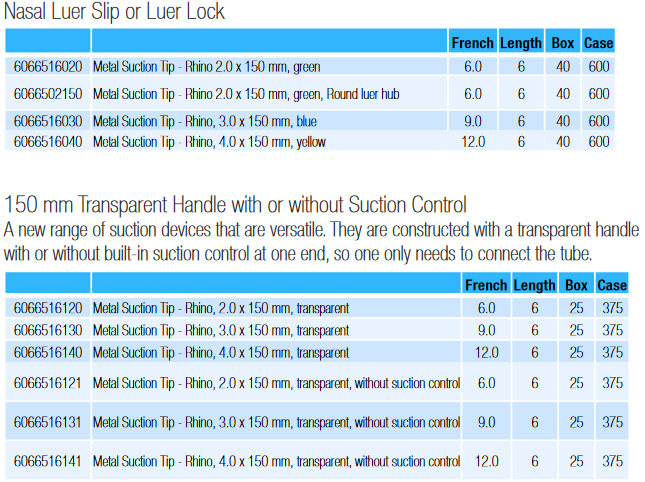 Nasal Luer Slip or Luer Lock

| | | French | Length | Box | Case |
|---|---|---|---|---|---|
| 6066516020 | Metal Suction Tip - Rhino 2.0 x 150 mm, green | 6.0 | 6 | 40 | 600 |
| 6066502150 | Metal Suction Tip - Rhino 2.0 x 150 mm, green, Round luer hub | 6.0 | 6 | 40 | 600 |
| 6066516030 | Metal Suction Tip - Rhino, 3.0 x 150 mm, blue | 9.0 | 6 | 40 | 600 |
| 6066516040 | Metal Suction Tip - Rhino, 4.0 x 150 mm, yellow | 12.0 | 6 | 40 | 600 |

150 mm Transparent Handle with or without Suction Control
A new range of suction devices that are versatile. They are constructed with a transparent handle with or without built-in suction control at one end, so one only needs to connect the tube.

| | | French | Length | Box | Case |
|---|---|---|---|---|---|
| 6066516120 | Metal Suction Tip - Rhino, 2.0 x 150 mm, transparent | 6.0 | 6 | 25 | 375 |
| 6066516130 | Metal Suction Tip - Rhino, 3.0 x 150 mm, transparent | 9.0 | 6 | 25 | 375 |
| 6066516140 | Metal Suction Tip - Rhino, 4.0 x 150 mm, transparent | 12.0 | 6 | 25 | 375 |
| 6066516121 | Metal Suction Tip - Rhino, 2.0 x 150 mm, transparent, without suction control | 6.0 | 6 | 25 | 375 |
| 6066516131 | Metal Suction Tip - Rhino, 3.0 x 150 mm, transparent, without suction control | 9.0 | 6 | 25 | 375 |
| 6066516141 | Metal Suction Tip - Rhino, 4.0 x 150 mm, transparent, without suction control | 12.0 | 6 | 25 | 375 |